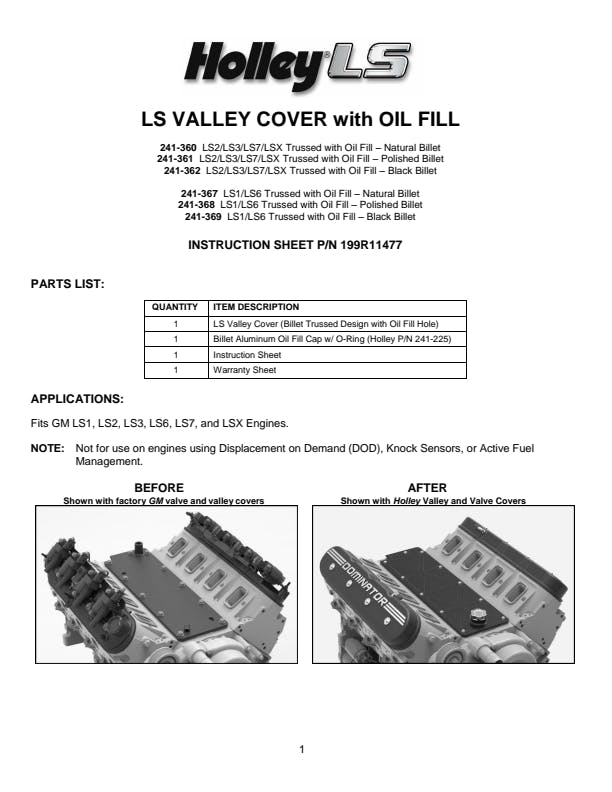 Holley LS

LS VALLEY COVER with OIL FILL

241-360 LS2/LS3/LS7/LSX Trussed with Oil Fill – Natural Billet
241-361 LS2/LS3/LS7/LSX Trussed with Oil Fill – Polished Billet
241-362 LS2/LS3/LS7/LSX Trussed with Oil Fill – Black Billet

241-367 LS1/LS6 Trussed with Oil Fill – Natural Billet
241-368 LS1/LS6 Trussed with Oil Fill – Polished Billet
241-369 LS1/LS6 Trussed with Oil Fill – Black Billet

INSTRUCTION SHEET P/N 199R11477

PARTS LIST:

| QUANTITY | ITEM DESCRIPTION |
|---|---|
| 1 | LS Valley Cover (Billet Trussed Design with Oil Fill Hole) |
| 1 | Billet Aluminum Oil Fill Cap w/ O-Ring (Holley P/N 241-225) |
| 1 | Instruction Sheet |
| 1 | Warranty Sheet |

APPLICATIONS:

Fits GM LS1, LS2, LS3, LS6, LS7, and LSX Engines.

NOTE: Not for use on engines using Displacement on Demand (DOD), Knock Sensors, or Active Fuel Management.

BEFORE
Shown with factory GM valve and valley covers

AFTER
Shown with Holley Valley and Valve Covers

DOMINATOR

1